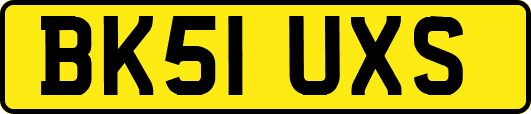 BK51 UXS